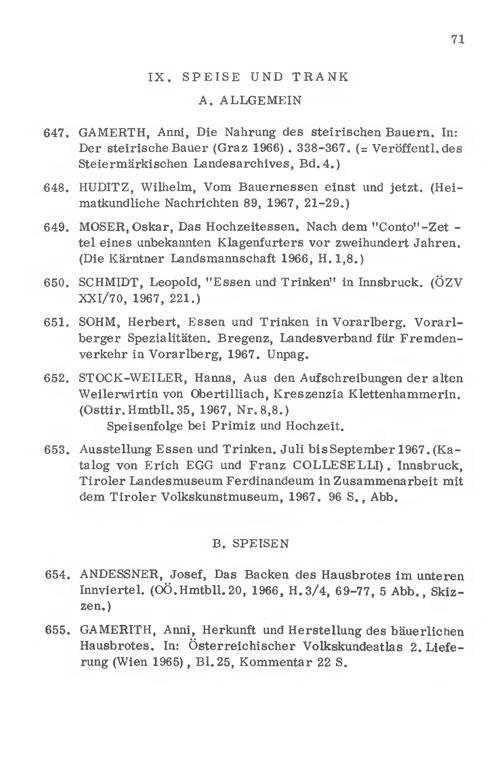 71

IX. SPEISE UND TRANK

A. ALLGEMEIN

647. GAMERTH, Anni, Die Nahrung des steirischen Bauern. In: Der steirische Bauer (Graz 1966). 338-367. (= Veröffentl. des Steiermärkischen Landesarchives, Bd. 4.)

648. HUDITZ, Wilhelm, Vom Bauernessen einst und jetzt. (Heimatkundliche Nachrichten 89, 1967, 21-29.)

649. MOSER, Oskar, Das Hochzeitessen. Nach dem "Conto"-Zettel eines unbekannten Klagenfurters vor zweihundert Jahren. (Die Kärntner Landsmannschaft 1966, H. 1,8.)

650. SCHMIDT, Leopold, "Essen und Trinken" in Innsbruck. (ÖZV XXI/70, 1967, 221.)

651. SOHM, Herbert, Essen und Trinken in Vorarlberg. Vorarlberger Spezialitäten. Bregenz, Landesverband für Fremdenverkehr in Vorarlberg, 1967. Unpag.

652. STOCK-WEILER, Hanns, Aus den Aufschreibungen der alten Weilerwirtin von Obertilliach, Kreszenzia Klettenhammerin. (Osttir. Hmtbll. 35, 1967, Nr. 8,8.)
Speisenfolge bei Primiz und Hochzeit.

653. Ausstellung Essen und Trinken. Juli bis September 1967. (Katalog von Erich EGG und Franz COLLESELLI). Innsbruck, Tiroler Landesmuseum Ferdinandeum in Zusammenarbeit mit dem Tiroler Volkskunstmuseum, 1967. 96 S., Abb.

B. SPEISEN

654. ANDESSNER, Josef, Das Backen des Hausbrotes im unteren Innviertel. (OÖ. Hmtbll. 20, 1966, H. 3/4, 69-77, 5 Abb., Skizzen.)

655. GAMERITH, Anni, Herkunft und Herstellung des bäuerlichen Hausbrotes. In: Österreichischer Volkskundeatlas 2. Lieferung (Wien 1965), Bl. 25, Kommentar 22 S.